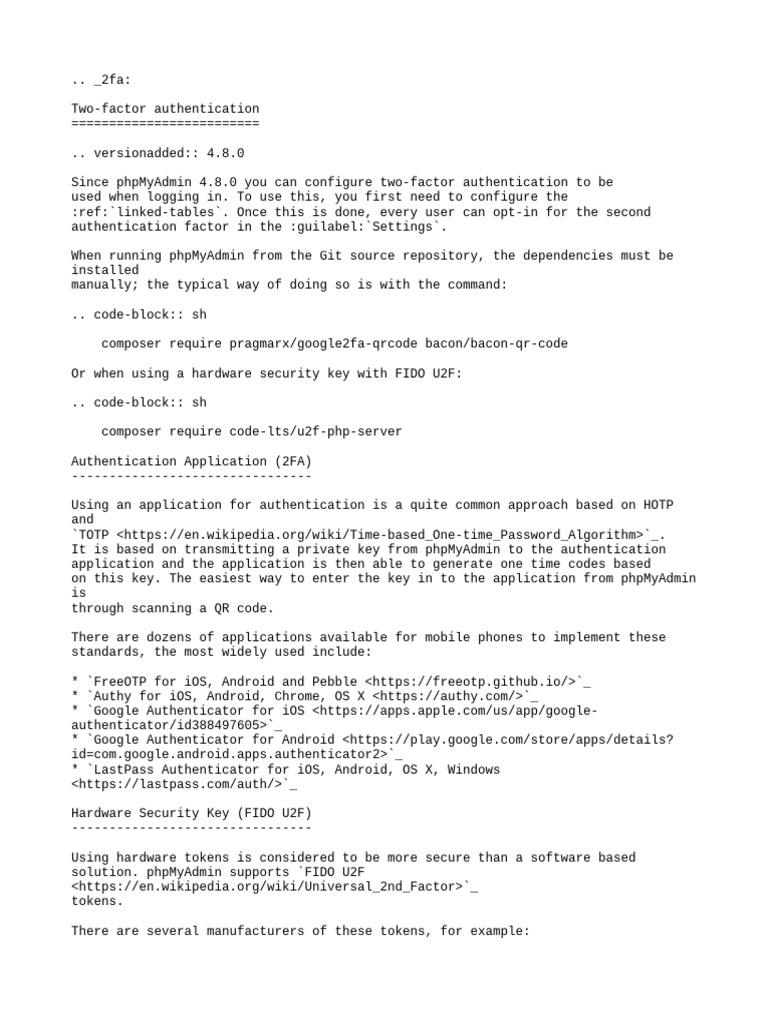 .. _2fa:

Two-factor authentication
=========================

.. versionadded:: 4.8.0

Since phpMyAdmin 4.8.0 you can configure two-factor authentication to be used when logging in. To use this, you first need to configure the :ref:`linked-tables`. Once this is done, every user can opt-in for the second authentication factor in the :guilabel:`Settings`.

When running phpMyAdmin from the Git source repository, the dependencies must be installed manually; the typical way of doing so is with the command:

.. code-block:: sh

    composer require pragmarx/google2fa-qrcode bacon/bacon-qr-code

Or when using a hardware security key with FIDO U2F:

.. code-block:: sh

    composer require code-lts/u2f-php-server

Authentication Application (2FA)
--------------------------------

Using an application for authentication is a quite common approach based on HOTP and
`TOTP <https://en.wikipedia.org/wiki/Time-based_One-time_Password_Algorithm>`_.
It is based on transmitting a private key from phpMyAdmin to the authentication application and the application is then able to generate one time codes based on this key. The easiest way to enter the key in to the application from phpMyAdmin is through scanning a QR code.

There are dozens of applications available for mobile phones to implement these standards, the most widely used include:

* `FreeOTP for iOS, Android and Pebble <https://freeotp.github.io/>`_
* `Authy for iOS, Android, Chrome, OS X <https://authy.com/>`_
* `Google Authenticator for iOS <https://apps.apple.com/us/app/google-authenticator/id388497605>`_
* `Google Authenticator for Android <https://play.google.com/store/apps/details?id=com.google.android.apps.authenticator2>`_
* `LastPass Authenticator for iOS, Android, OS X, Windows <https://lastpass.com/auth/>`_

Hardware Security Key (FIDO U2F)
--------------------------------

Using hardware tokens is considered to be more secure than a software based solution. phpMyAdmin supports `FIDO U2F <https://en.wikipedia.org/wiki/Universal_2nd_Factor>`_ tokens.

There are several manufacturers of these tokens, for example: